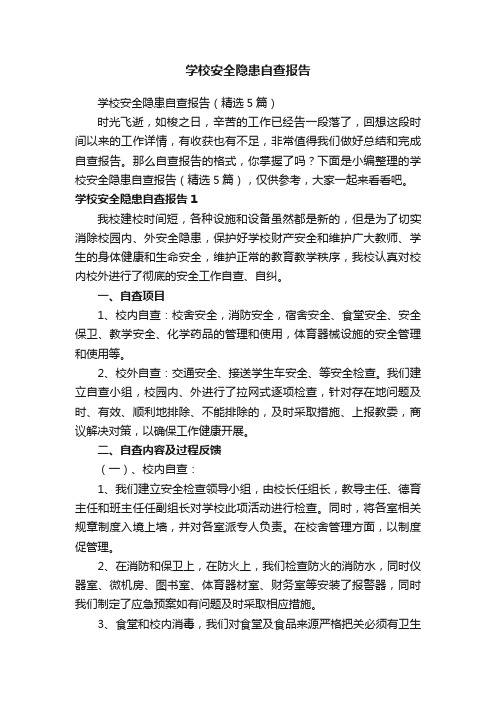 学校安全隐患自查报告

学校安全隐患自查报告（精选5篇）

时光飞逝，如梭之日，辛苦的工作已经告一段落了，回想这段时间以来的工作详情，有收获也有不足，非常值得我们做好总结和完成自查报告。那么自查报告的格式，你掌握了吗？下面是小编整理的学校安全隐患自查报告（精选5篇），仅供参考，大家一起来看看吧。

学校安全隐患自查报告1

我校建校时间短，各种设施和设备虽然都是新的，但是为了切实消除校园内、外安全隐患，保护好学校财产安全和维护广大教师、学生的身体健康和生命安全，维护正常的教育教学秩序，我校认真对校内校外进行了彻底的安全工作自查、自纠。

一、自查项目

1、校内自查：校舍安全，消防安全，宿舍安全、食堂安全、安全保卫、教学安全、化学药品的管理和使用，体育器械设施的安全管理和使用等。

2、校外自查：交通安全、接送学生车安全、等安全检查。我们建立自查小组，校园内、外进行了拉网式逐项检查，针对存在地问题及时、有效、顺利地排除、不能排除的，及时采取措施、上报教委，商议解决对策，以确保工作健康开展。

二、自查内容及过程反馈

（一）、校内自查：

1、我们建立安全检查领导小组，由校长任组长，教导主任、德育主任和班主任任副组长对学校此项活动进行检查。同时，将各室相关规章制度入境上墙，并对各室派专人负责。在校舍管理方面，以制度促管理。

2、在消防和保卫上，在防火上，我们检查防火的消防水，同时仪器室、微机房、图书室、体育器材室、财务室等安装了报警器，同时我们制定了应急预案如有问题及时采取相应措施。

3、食堂和校内消毒，我们对食堂及食品来源严格把关必须有卫生